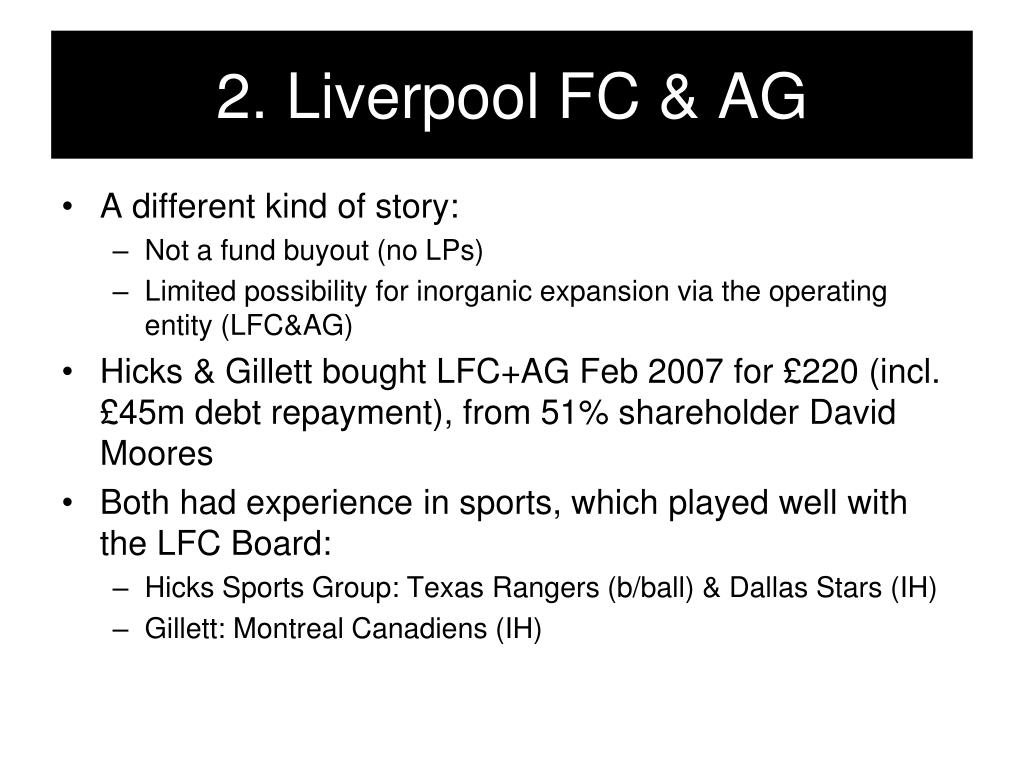 2. Liverpool FC & AG

• A different kind of story:
– Not a fund buyout (no LPs)
– Limited possibility for inorganic expansion via the operating entity (LFC&AG)
• Hicks & Gillett bought LFC+AG Feb 2007 for £220 (incl. £45m debt repayment), from 51% shareholder David Moores
• Both had experience in sports, which played well with the LFC Board:
– Hicks Sports Group: Texas Rangers (b/ball) & Dallas Stars (IH)
– Gillett: Montreal Canadiens (IH)